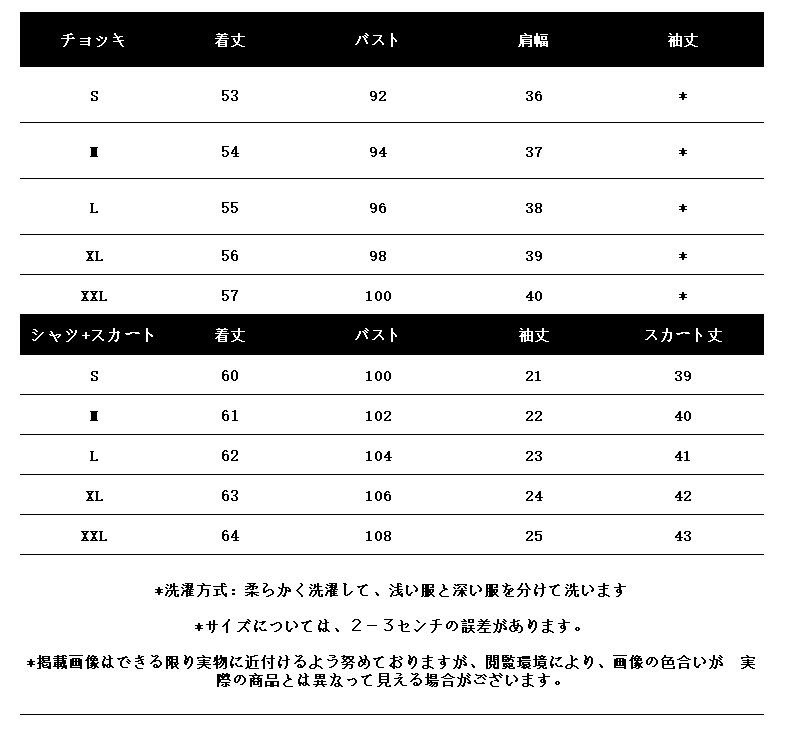 | チョッキ | 着丈 | バスト | 肩幅 | 袖丈 |
|---|---|---|---|---|
| S | 53 | 92 | 36 | * |
| M | 54 | 94 | 37 | * |
| L | 55 | 96 | 38 | * |
| XL | 56 | 98 | 39 | * |
| XXL | 57 | 100 | 40 | * |

| シャツ+スカート | 着丈 | バスト | 袖丈 | スカート丈 |
|---|---|---|---|---|
| S | 60 | 100 | 21 | 39 |
| M | 61 | 102 | 22 | 40 |
| L | 62 | 104 | 23 | 41 |
| XL | 63 | 106 | 24 | 42 |
| XXL | 64 | 108 | 25 | 43 |

*洗濯方式：柔らかく洗濯して、浅い服と深い服を分けて洗います

*サイズについては、2－3センチの誤差があります。

*掲載画像はできる限り実物に近付けるよう努めておりますが、閲覧環境により、画像の色合いが 実際の商品とは異なって見える場合がございます。